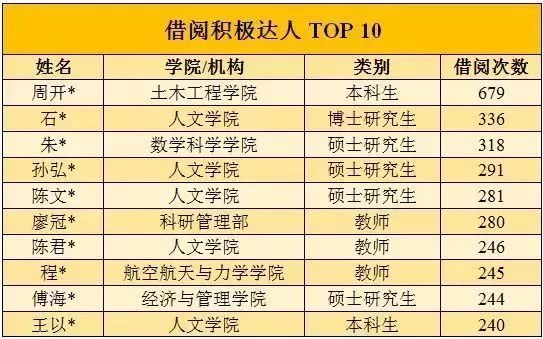 借阅积极达人 TOP 10

| 姓名 | 学院/机构 | 类别 | 借阅次数 |
|---|---|---|---|
| 周开* | 土木工程学院 | 本科生 | 679 |
| 石* | 人文学院 | 博士研究生 | 336 |
| 朱* | 数学科学学院 | 硕士研究生 | 318 |
| 孙弘* | 人文学院 | 硕士研究生 | 291 |
| 陈文* | 人文学院 | 硕士研究生 | 281 |
| 廖冠* | 科研管理部 | 教师 | 280 |
| 陈君* | 人文学院 | 教师 | 246 |
| 程* | 航空航天与力学学院 | 教师 | 245 |
| 傅海* | 经济与管理学院 | 硕士研究生 | 244 |
| 王以* | 人文学院 | 本科生 | 240 |